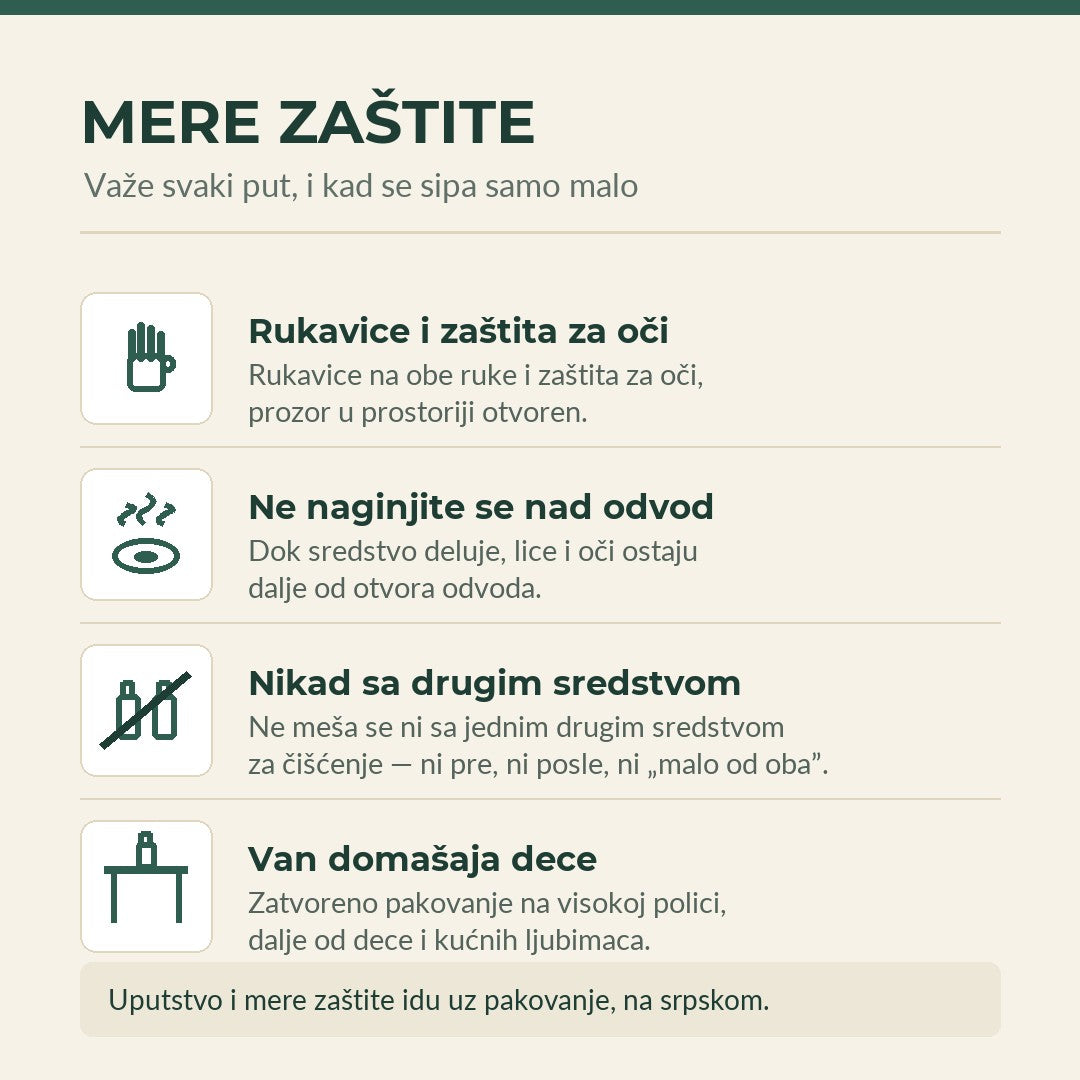 MERE ZAŠTITE
Važe svaki put, i kad se sipa samo malo

Rukavice i zaštita za oči
Rukavice na obe ruke i zaštita za oči, prozor u prostoriji otvoren.

Ne naginjite se nad odvod
Dok sredstvo deluje, lice i oči ostaju dalje od otvora odvoda.

Nikad sa drugim sredstvom
Ne meša se ni sa jednim drugim sredstvom za čišćenje — ni pre, ni posle, ni „malo od oba”.

Van domašaja dece
Zatvoreno pakovanje na visokoj polici, dalje od dece i kućnih ljubimaca.

Uputstvo i mere zaštite idu uz pakovanje, na srpskom.